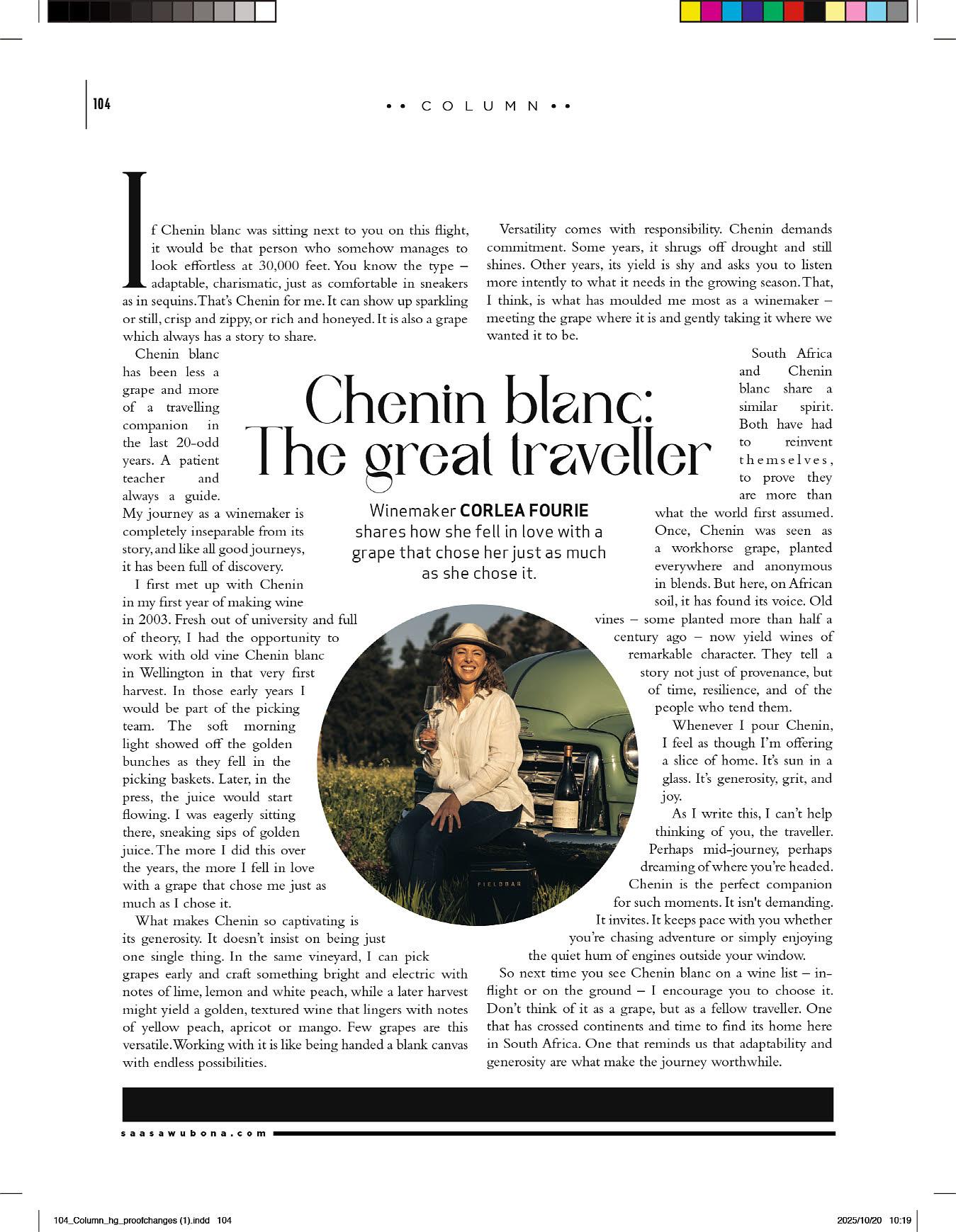 104

•• COLUMN ••

Chenin blanc: The great traveller

Winemaker **CORLEA FOURIE** shares how she fell in love with a grape that chose her just as much as she chose it.

If Chenin blanc was sitting next to you on this flight, it would be that person who somehow manages to look effortless at 30,000 feet. You know the type – adaptable, charismatic, just as comfortable in sneakers as in sequins. That's Chenin for me. It can show up sparkling or still, crisp and zippy, or rich and honeyed. It is also a grape which always has a story to share.

Chenin blanc has been less a grape and more of a travelling companion in the last 20-odd years. A patient teacher and always a guide. My journey as a winemaker is completely inseparable from its story, and like all good journeys, it has been full of discovery.

I first met up with Chenin in my first year of making wine in 2003. Fresh out of university and full of theory, I had the opportunity to work with old vine Chenin blanc in Wellington in that very first harvest. In those early years I would be part of the picking team. The soft morning light showed off the golden bunches as they fell in the picking baskets. Later, in the press, the juice would start flowing. I was eagerly sitting there, sneaking sips of golden juice. The more I did this over the years, the more I fell in love with a grape that chose me just as much as I chose it.

What makes Chenin so captivating is its generosity. It doesn't insist on being just one single thing. In the same vineyard, I can pick grapes early and craft something bright and electric with notes of lime, lemon and white peach, while a later harvest might yield a golden, textured wine that lingers with notes of yellow peach, apricot or mango. Few grapes are this versatile. Working with it is like being handed a blank canvas with endless possibilities.

Versatility comes with responsibility. Chenin demands commitment. Some years, it shrugs off drought and still shines. Other years, its yield is shy and asks you to listen more intently to what it needs in the growing season. That, I think, is what has moulded me most as a winemaker – meeting the grape where it is and gently taking it where we wanted it to be.

South Africa and Chenin blanc share a similar spirit. Both have had to reinvent themselves, to prove they are more than what the world first assumed. Once, Chenin was seen as a workhorse grape, planted everywhere and anonymous in blends. But here, on African soil, it has found its voice. Old vines – some planted more than half a century ago – now yield wines of remarkable character. They tell a story not just of provenance, but of time, resilience, and of the people who tend them.

Whenever I pour Chenin, I feel as though I'm offering a slice of home. It's sun in a glass. It's generosity, grit, and joy.

As I write this, I can't help thinking of you, the traveller. Perhaps mid-journey, perhaps dreaming of where you're headed. Chenin is the perfect companion for such moments. It isn't demanding. It invites. It keeps pace with you whether you're chasing adventure or simply enjoying the quiet hum of engines outside your window.

So next time you see Chenin blanc on a wine list – in-flight or on the ground – I encourage you to choose it. Don't think of it as a grape, but as a fellow traveller. One that has crossed continents and time to find its home here in South Africa. One that reminds us that adaptability and generosity are what make the journey worthwhile.

FIELDBAR

saasawubona.com

104_Column_hg_proofchanges (1).indd 104 2025/10/20 10:19